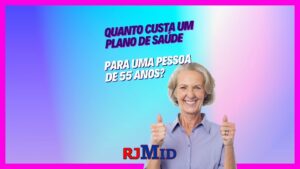 QUANTO CUSTA UM PLANO DE SAÚDE

PARA UMA PESSOA DE 55 ANOS?

RJMID